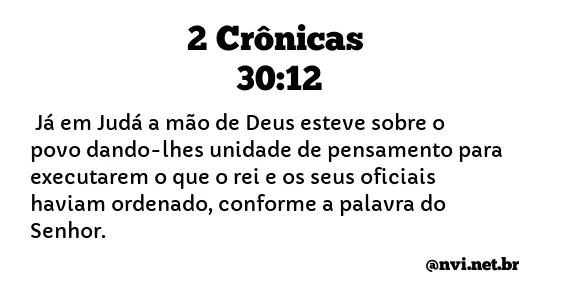 2 Crônicas
30:12

Já em Judá a mão de Deus esteve sobre o povo dando-lhes unidade de pensamento para executarem o que o rei e os seus oficiais haviam ordenado, conforme a palavra do Senhor.

@nvi.net.br